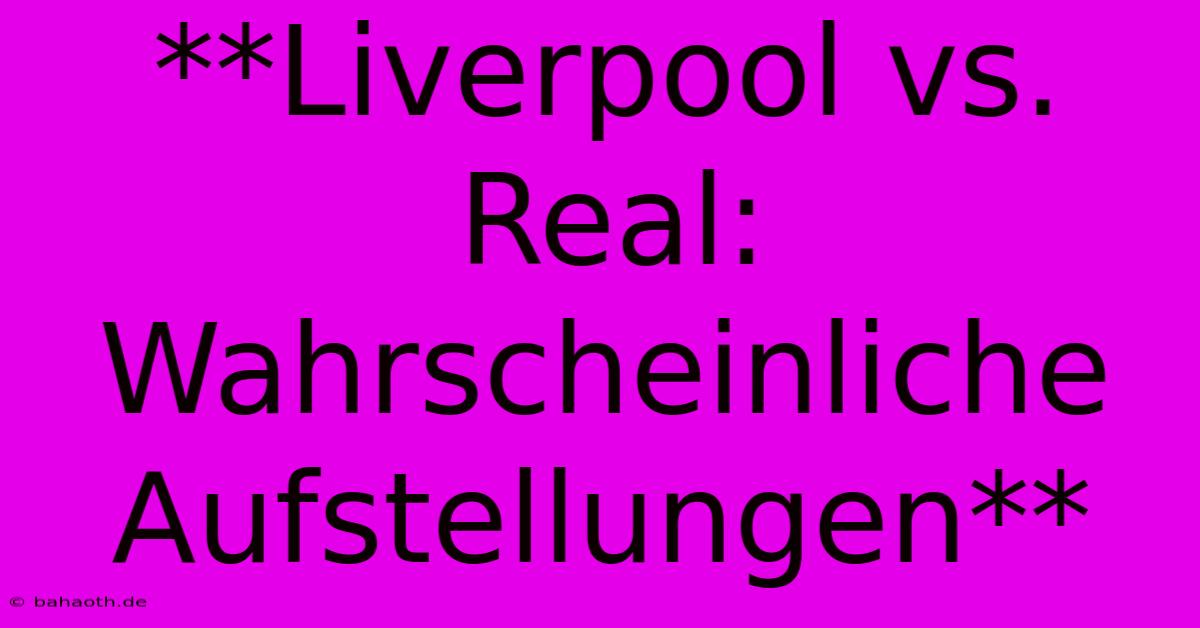 **Liverpool vs. Real: Wahrscheinliche Aufstellungen**

© bahaoth.de